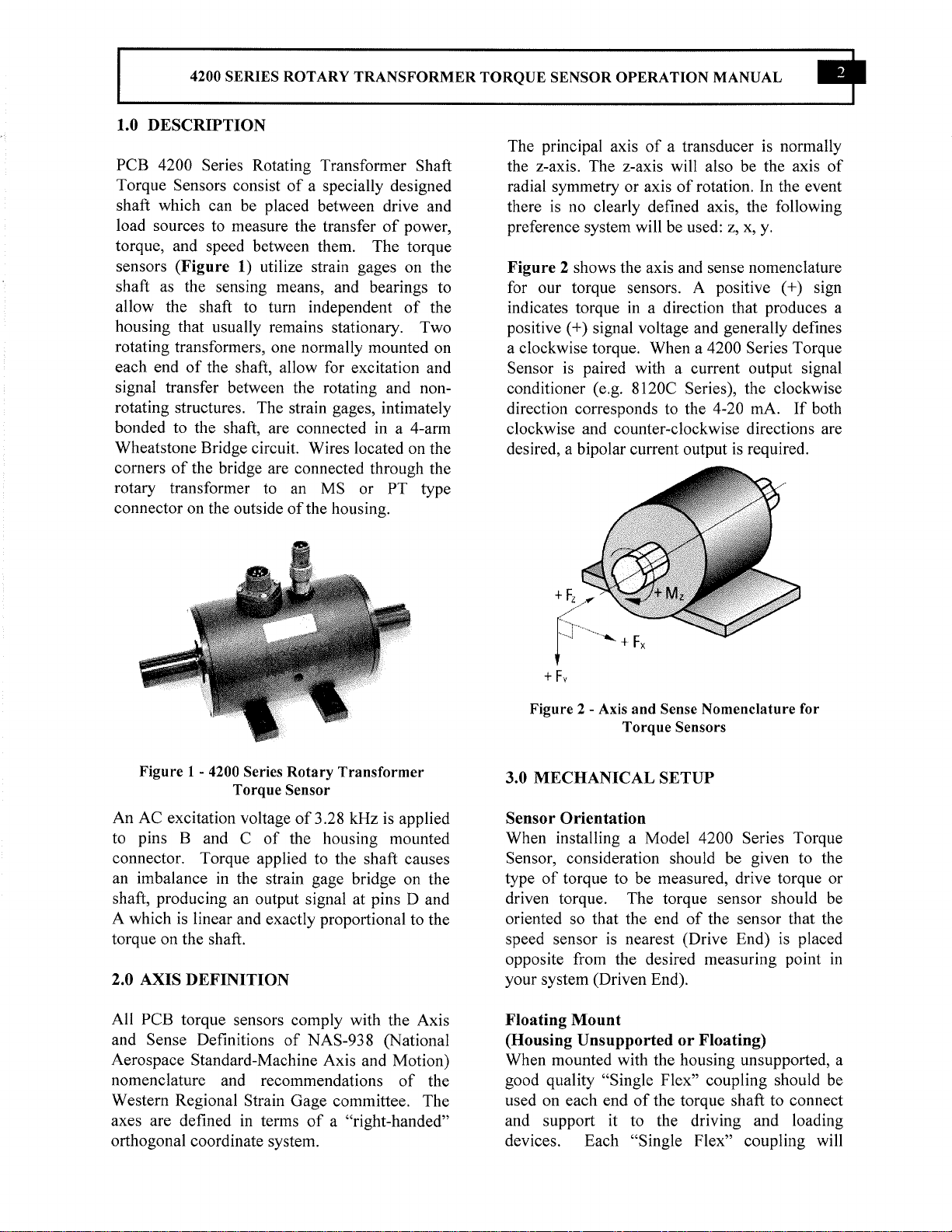 4200 SERIES ROTARY TRANSFORMER TORQUE SENSOR OPERATION MANUAL 2

1.0 DESCRIPTION

PCB 4200 Series Rotating Transformer Shaft Torque Sensors consist of a specially designed shaft which can be placed between drive and load sources to measure the transfer of power, torque, and speed between them. The torque sensors (Figure 1) utilize strain gages on the shaft as the sensing means, and bearings to allow the shaft to turn independent of the housing that usually remains stationary. Two rotating transformers, one normally mounted on each end of the shaft, allow for excitation and signal transfer between the rotating and non-rotating structures. The strain gages, intimately bonded to the shaft, are connected in a 4-arm Wheatstone Bridge circuit. Wires located on the corners of the bridge are connected through the rotary transformer to an MS or PT type connector on the outside of the housing.

Figure 1 - 4200 Series Rotary Transformer Torque Sensor

An AC excitation voltage of 3.28 kHz is applied to pins B and C of the housing mounted connector. Torque applied to the shaft causes an imbalance in the strain gage bridge on the shaft, producing an output signal at pins D and A which is linear and exactly proportional to the torque on the shaft.

2.0 AXIS DEFINITION

All PCB torque sensors comply with the Axis and Sense Definitions of NAS-938 (National Aerospace Standard-Machine Axis and Motion) nomenclature and recommendations of the Western Regional Strain Gage committee. The axes are defined in terms of a "right-handed" orthogonal coordinate system.

The principal axis of a transducer is normally the z-axis. The z-axis will also be the axis of radial symmetry or axis of rotation. In the event there is no clearly defined axis, the following preference system will be used: z, x, y.

Figure 2 shows the axis and sense nomenclature for our torque sensors. A positive (+) sign indicates torque in a direction that produces a positive (+) signal voltage and generally defines a clockwise torque. When a 4200 Series Torque Sensor is paired with a current output signal conditioner (e.g. 8120C Series), the clockwise direction corresponds to the 4-20 mA. If both clockwise and counter-clockwise directions are desired, a bipolar current output is required.

$+F_Z$

$+M_Z$

$+F_X$

$+F_Y$

Figure 2 - Axis and Sense Nomenclature for Torque Sensors

3.0 MECHANICAL SETUP

Sensor Orientation
When installing a Model 4200 Series Torque Sensor, consideration should be given to the type of torque to be measured, drive torque or driven torque. The torque sensor should be oriented so that the end of the sensor that the speed sensor is nearest (Drive End) is placed opposite from the desired measuring point in your system (Driven End).

Floating Mount
(Housing Unsupported or Floating)
When mounted with the housing unsupported, a good quality "Single Flex" coupling should be used on each end of the torque shaft to connect and support it to the driving and loading devices. Each "Single Flex" coupling will